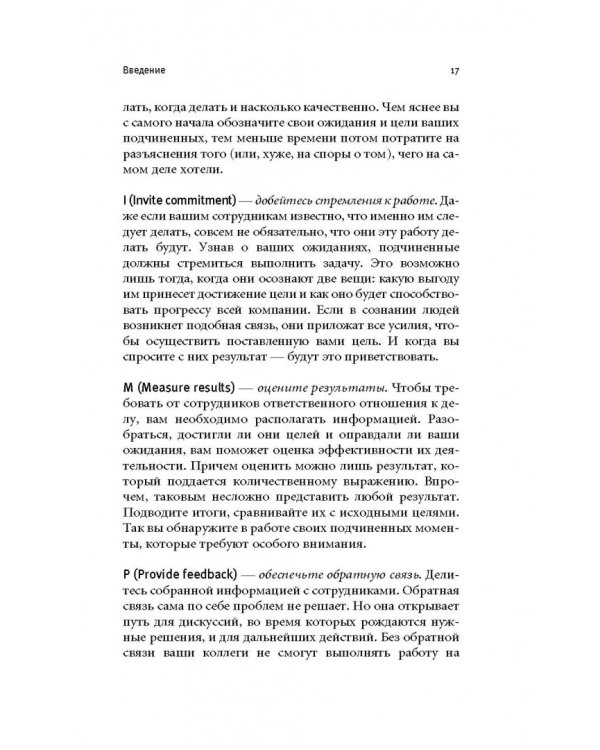 Введение

17

лать, когда делать и насколько качественно. Чем яснее вы с самого начала обозначите свои ожидания и цели ваших подчиненных, тем меньше времени потом потратите на разъяснения того (или, хуже, на споры о том), чего на самом деле хотели.

I (Invite commitment) — добейтесь стремления к работе. Даже если вашим сотрудникам известно, что именно им следует делать, совсем не обязательно, что они эту работу делать будут. Узнав о ваших ожиданиях, подчиненные должны стремиться выполнить задачу. Это возможно лишь тогда, когда они осознают две вещи: какую выгоду им принесет достижение цели и как оно будет способствовать прогрессу всей компании. Если в сознании людей возникнет подобная связь, они приложат все усилия, чтобы осуществить поставленную вами цель. И когда вы спросите с них результат — будут это приветствовать.

M (Measure results) — оцените результаты. Чтобы требовать от сотрудников ответственного отношения к делу, вам необходимо располагать информацией. Разобраться, достигли ли они целей и оправдали ли ваши ожидания, вам поможет оценка эффективности их деятельности. Причем оценить можно лишь результат, который поддается количественному выражению. Впрочем, таковым несложно представить любой результат. Подводите итоги, сравнивайте их с исходными целями. Так вы обнаружите в работе своих подчиненных моменты, которые требуют особого внимания.

P (Provide feedback) — обеспечьте обратную связь. Делитесь собранной информацией с сотрудниками. Обратная связь сама по себе проблем не решает. Но она открывает путь для дискуссий, во время которых рождаются нужные решения, и для дальнейших действий. Без обратной связи ваши коллеги не смогут выполнять работу на